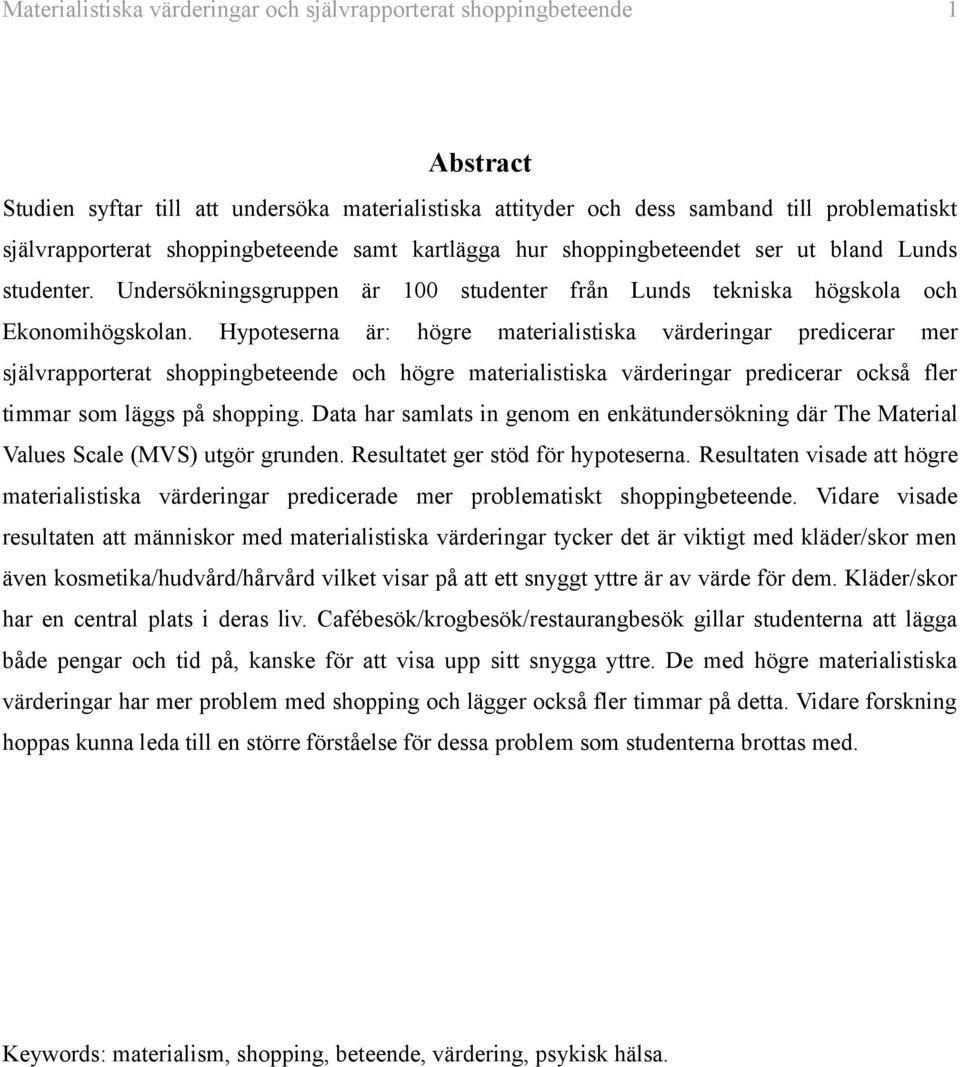 Materialistiska värderingar och självrapporterat shoppingbeteende 1

Abstract

Studien syftar till att undersöka materialistiska attityder och dess samband till problematiskt självrapporterat shoppingbeteende samt kartlägga hur shoppingbeteendet ser ut bland Lunds studenter. Undersökningsgruppen är 100 studenter från Lunds tekniska högskola och Ekonomihögskolan. Hypoteserna är: högre materialistiska värderingar predicerar mer självrapporterat shoppingbeteende och högre materialistiska värderingar predicerar också fler timmar som läggs på shopping. Data har samlats in genom en enkätundersökning där The Material Values Scale (MVS) utgör grunden. Resultatet ger stöd för hypoteserna. Resultaten visade att högre materialistiska värderingar predicerade mer problematiskt shoppingbeteende. Vidare visade resultaten att människor med materialistiska värderingar tycker det är viktigt med kläder/skor men även kosmetika/hudvård/hårvård vilket visar på att ett snyggt yttre är av värde för dem. Kläder/skor har en central plats i deras liv. Cafébesök/krogbesök/restaurangbesök gillar studenterna att lägga både pengar och tid på, kanske för att visa upp sitt snygga yttre. De med högre materialistiska värderingar har mer problem med shopping och lägger också fler timmar på detta. Vidare forskning hoppas kunna leda till en större förståelse för dessa problem som studenterna brottas med.

Keywords: materialism, shopping, beteende, värdering, psykisk hälsa.